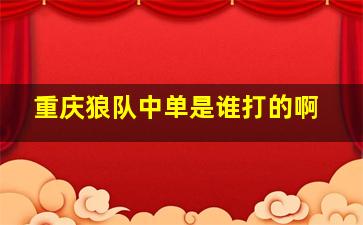 重庆狼队中单是谁打的啊